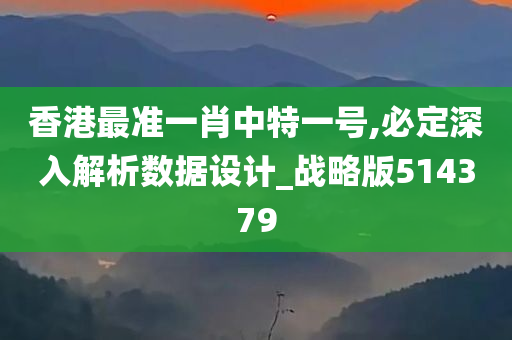 香港最准一肖中特一号,必定深入解析数据设计_战略版514379